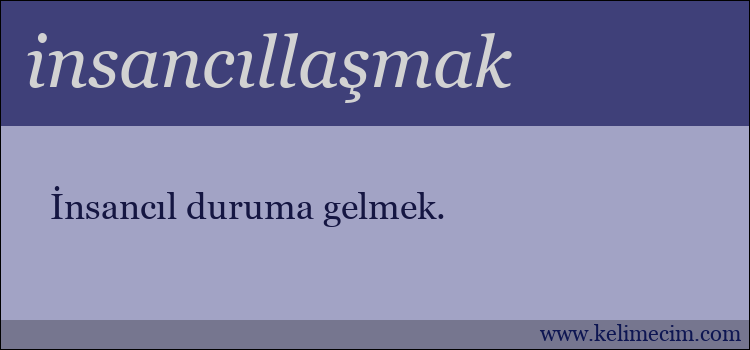 insancıllaşmak

İnsancıl duruma gelmek.

www.kelimecim.com